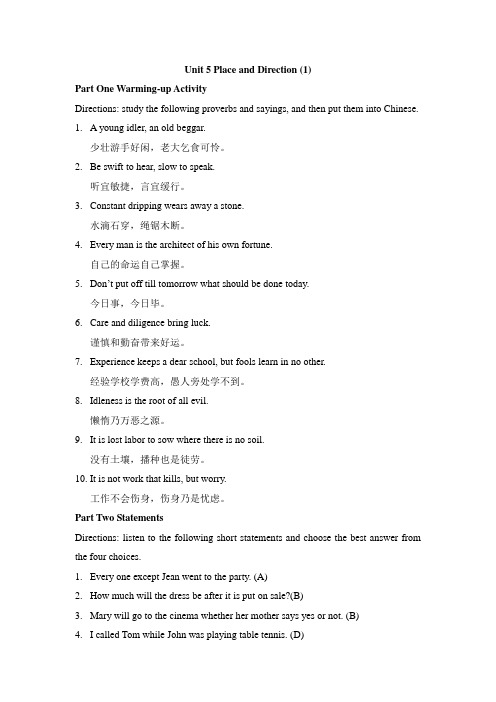 Unit 5 Place and Direction (1)

Part One Warming-up Activity

Directions: study the following proverbs and sayings, and then put them into Chinese.

1. A young idler, an old beggar.
少壮游手好闲，老大乞食可怜。

2. Be swift to hear, slow to speak.
听宜敏捷，言宜缓行。

3. Constant dripping wears away a stone.
水滴石穿，绳锯木断。

4. Every man is the architect of his own fortune.
自己的命运自己掌握。

5. Don't put off till tomorrow what should be done today.
今日事，今日毕。

6. Care and diligence bring luck.
谨慎和勤奋带来好运。

7. Experience keeps a dear school, but fools learn in no other.
经验学校学费高，愚人旁处学不到。

8. Idleness is the root of all evil.
懒惰乃万恶之源。

9. It is lost labor to sow where there is no soil.
没有土壤，播种也是徒劳。

10. It is not work that kills, but worry.
工作不会伤身，伤身乃是忧虑。

Part Two Statements

Directions: listen to the following short statements and choose the best answer from the four choices.

1. Every one except Jean went to the party. (A)
2. How much will the dress be after it is put on sale?(B)
3. Mary will go to the cinema whether her mother says yes or not. (B)
4. I called Tom while John was playing table tennis. (D)